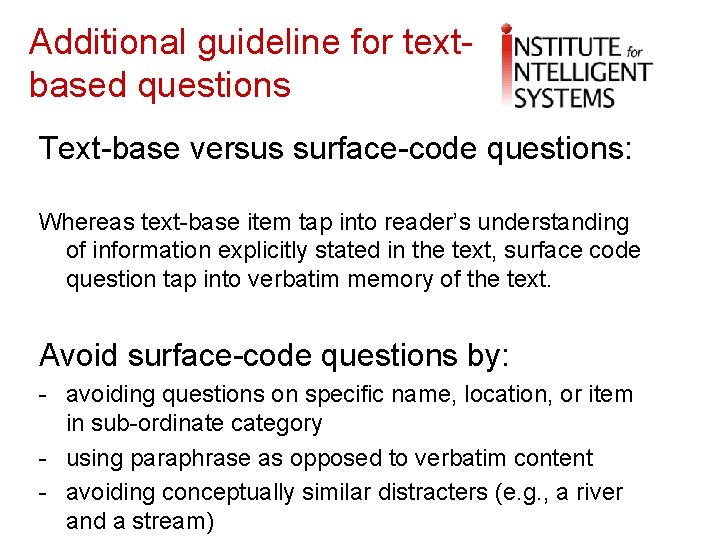 Additional guideline for text-based questions

INSTITUTE for
INTELLIGENT
SYSTEMS

Text-base versus surface-code questions:

Whereas text-base item tap into reader's understanding of information explicitly stated in the text, surface code question tap into verbatim memory of the text.

Avoid surface-code questions by:

- avoiding questions on specific name, location, or item in sub-ordinate category
- using paraphrase as opposed to verbatim content
- avoiding conceptually similar distracters (e.g., a river and a stream)